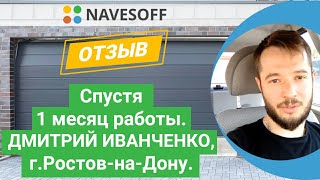 NAVESOFF

ОТЗЫВ

Спустя 1 месяц работы. ДМИТРИЙ ИВАНЧЕНКО, г.Ростов-на-Дону.